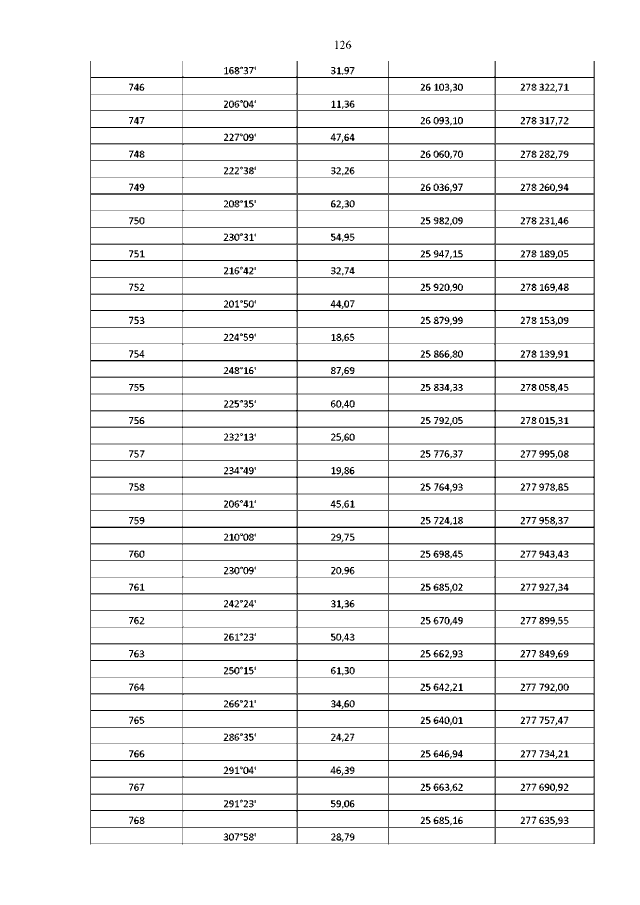 126

| | | | | |
|---|---|---|---|---|
| | 168°37' | 31,97 | | |
| 746 | | | 26 103,30 | 278 322,71 |
| | 206°04' | 11,36 | | |
| 747 | | | 26 093,10 | 278 317,72 |
| | 227°09' | 47,64 | | |
| 748 | | | 26 060,70 | 278 282,79 |
| | 222°38' | 32,26 | | |
| 749 | | | 26 036,97 | 278 260,94 |
| | 208°15' | 62,30 | | |
| 750 | | | 25 982,09 | 278 231,46 |
| | 230°31' | 54,95 | | |
| 751 | | | 25 947,15 | 278 189,05 |
| | 216°42' | 32,74 | | |
| 752 | | | 25 920,90 | 278 169,48 |
| | 201°50' | 44,07 | | |
| 753 | | | 25 879,99 | 278 153,09 |
| | 224°59' | 18,65 | | |
| 754 | | | 25 866,80 | 278 139,91 |
| | 248°16' | 87,69 | | |
| 755 | | | 25 834,33 | 278 058,45 |
| | 225°35' | 60,40 | | |
| 756 | | | 25 792,05 | 278 015,31 |
| | 232°13' | 25,60 | | |
| 757 | | | 25 776,37 | 277 995,08 |
| | 234°49' | 19,86 | | |
| 758 | | | 25 764,93 | 277 978,85 |
| | 206°41' | 45,61 | | |
| 759 | | | 25 724,18 | 277 958,37 |
| | 210°08' | 29,75 | | |
| 760 | | | 25 698,45 | 277 943,43 |
| | 230°09' | 20,96 | | |
| 761 | | | 25 685,02 | 277 927,34 |
| | 242°24' | 31,36 | | |
| 762 | | | 25 670,49 | 277 899,55 |
| | 261°23' | 50,43 | | |
| 763 | | | 25 662,93 | 277 849,69 |
| | 250°15' | 61,30 | | |
| 764 | | | 25 642,21 | 277 792,00 |
| | 266°21' | 34,60 | | |
| 765 | | | 25 640,01 | 277 757,47 |
| | 286°35' | 24,27 | | |
| 766 | | | 25 646,94 | 277 734,21 |
| | 291°04' | 46,39 | | |
| 767 | | | 25 663,62 | 277 690,92 |
| | 291°23' | 59,06 | | |
| 768 | | | 25 685,16 | 277 635,93 |
| | 307°58' | 28,79 | | |